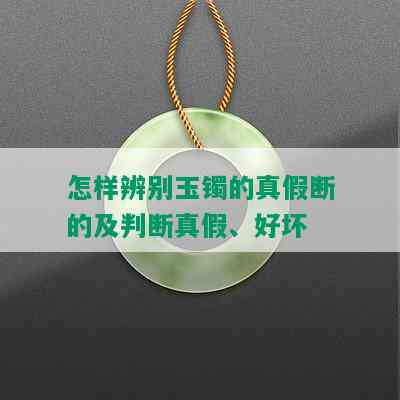 怎样辨别玉镯的真假断的及判断真假、好坏